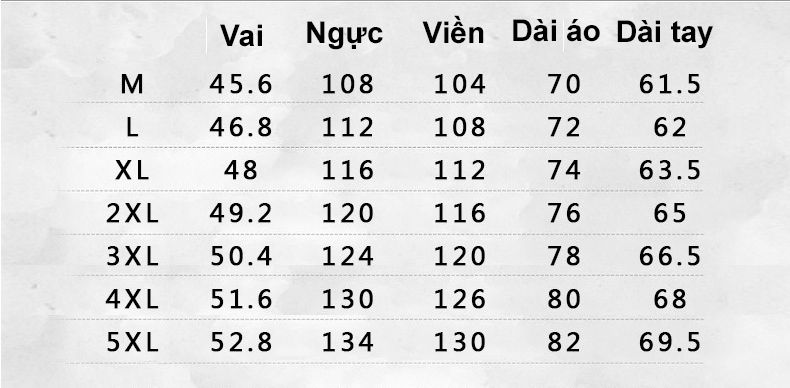 | | Vai | Ngực | Viền | Dài áo | Dài tay |
|---|---|---|---|---|---|
| M | 45.6 | 108 | 104 | 70 | 61.5 |
| L | 46.8 | 112 | 108 | 72 | 62 |
| XL | 48 | 116 | 112 | 74 | 63.5 |
| 2XL | 49.2 | 120 | 116 | 76 | 65 |
| 3XL | 50.4 | 124 | 120 | 78 | 66.5 |
| 4XL | 51.6 | 130 | 126 | 80 | 68 |
| 5XL | 52.8 | 134 | 130 | 82 | 69.5 |